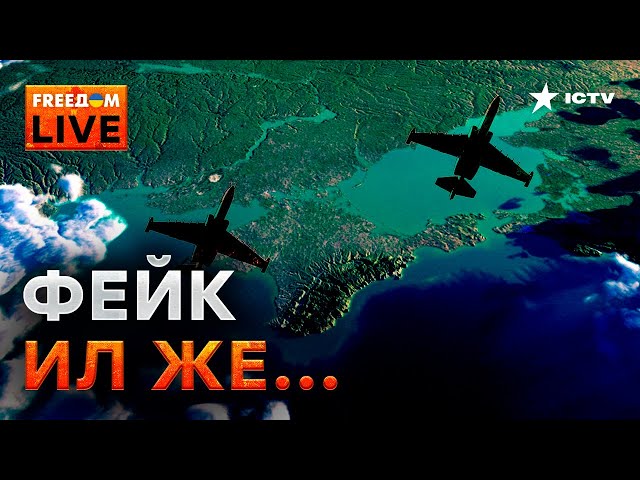 FREEДOM
LIVE

ICTV

ФЕЙК
ИЛ ЖЕ...